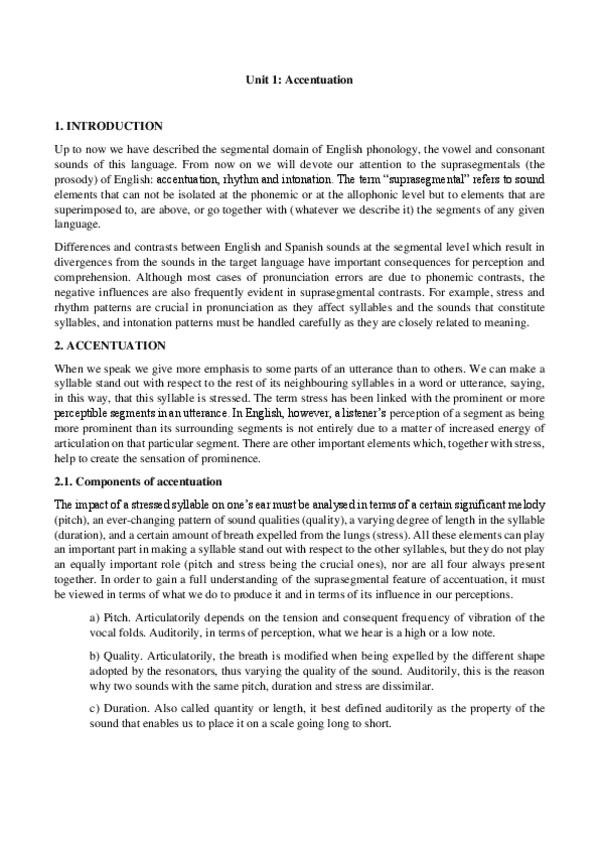 Unit 1: Accentuation

1. INTRODUCTION

Up to now we have described the segmental domain of English phonology, the vowel and consonant sounds of this language. From now on we will devote our attention to the suprasegmentals (the prosody) of English: accentuation, rhythm and intonation. The term "suprasegmental" refers to sound elements that can not be isolated at the phonemic or at the allophonic level but to elements that are superimposed to, are above, or go together with (whatever we describe it) the segments of any given language.

Differences and contrasts between English and Spanish sounds at the segmental level which result in divergences from the sounds in the target language have important consequences for perception and comprehension. Although most cases of pronunciation errors are due to phonemic contrasts, the negative influences are also frequently evident in suprasegmental contrasts. For example, stress and rhythm patterns are crucial in pronunciation as they affect syllables and the sounds that constitute syllables, and intonation patterns must be handled carefully as they are closely related to meaning.

2. ACCENTUATION

When we speak we give more emphasis to some parts of an utterance than to others. We can make a syllable stand out with respect to the rest of its neighbouring syllables in a word or utterance, saying, in this way, that this syllable is stressed. The term stress has been linked with the prominent or more perceptible segments in an utterance. In English, however, a listener's perception of a segment as being more prominent than its surrounding segments is not entirely due to a matter of increased energy of articulation on that particular segment. There are other important elements which, together with stress, help to create the sensation of prominence.

2.1. Components of accentuation

The impact of a stressed syllable on one's ear must be analysed in terms of a certain significant melody (pitch), an ever-changing pattern of sound qualities (quality), a varying degree of length in the syllable (duration), and a certain amount of breath expelled from the lungs (stress). All these elements can play an important part in making a syllable stand out with respect to the other syllables, but they do not play an equally important role (pitch and stress being the crucial ones), nor are all four always present together. In order to gain a full understanding of the suprasegmental feature of accentuation, it must be viewed in terms of what we do to produce it and in terms of its influence in our perceptions.

a) Pitch. Articulatorily depends on the tension and consequent frequency of vibration of the vocal folds. Auditorily, in terms of perception, what we hear is a high or a low note.

b) Quality. Articulatorily, the breath is modified when being expelled by the different shape adopted by the resonators, thus varying the quality of the sound. Auditorily, this is the reason why two sounds with the same pitch, duration and stress are dissimilar.

c) Duration. Also called quantity or length, it best defined auditorily as the property of the sound that enables us to place it on a scale going long to short.